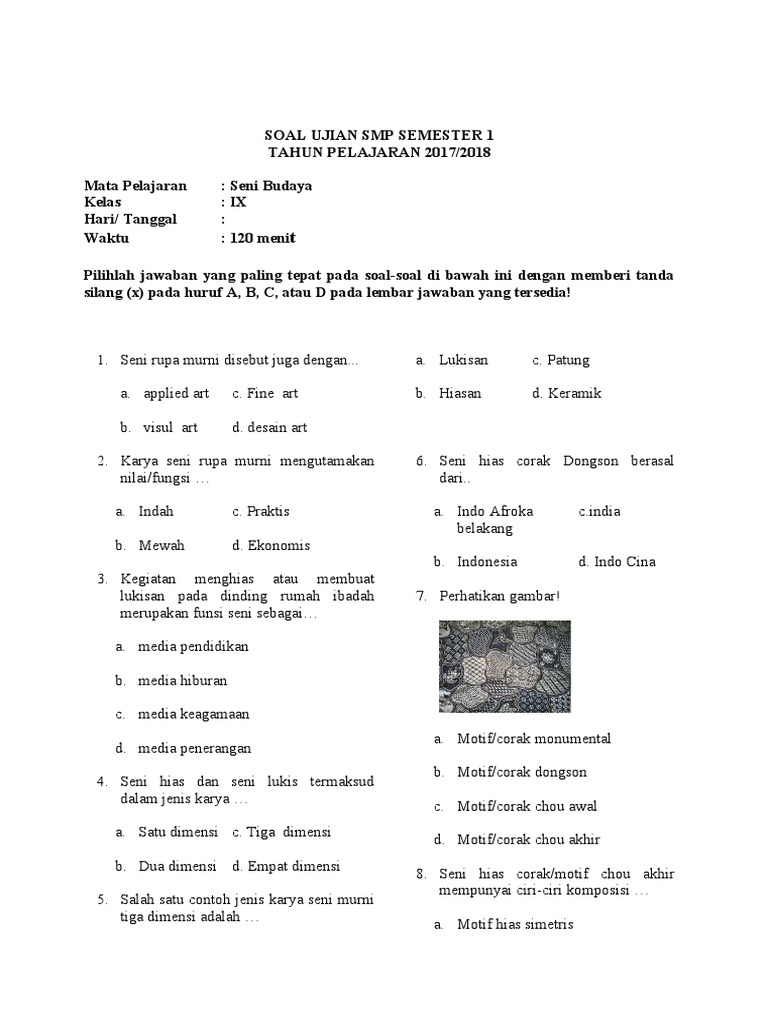 SOAL UJIAN SMP SEMESTER 1
TAHUN PELAJARAN 2017/2018

Mata Pelajaran : Seni Budaya
Kelas : IX
Hari/ Tanggal :
Waktu : 120 menit

Pilihlah jawaban yang paling tepat pada soal-soal di bawah ini dengan memberi tanda silang (x) pada huruf A, B, C, atau D pada lembar jawaban yang tersedia!

1. Seni rupa murni disebut juga dengan...

a. applied art c. Fine art

b. visul art d. desain art

2. Karya seni rupa murni mengutamakan nilai/fungsi …

a. Indah c. Praktis

b. Mewah d. Ekonomis

3. Kegiatan menghias atau membuat lukisan pada dinding rumah ibadah merupakan funsi seni sebagai…

a. media pendidikan

b. media hiburan

c. media keagamaan

d. media penerangan

4. Seni hias dan seni lukis termaksud dalam jenis karya …

a. Satu dimensi c. Tiga dimensi

b. Dua dimensi d. Empat dimensi

5. Salah satu contoh jenis karya seni murni tiga dimensi adalah …

a. Lukisan c. Patung

b. Hiasan d. Keramik

6. Seni hias corak Dongson berasal dari..

a. Indo Afroka belakang c.india

b. Indonesia d. Indo Cina

7. Perhatikan gambar!

a. Motif/corak monumental

b. Motif/corak dongson

c. Motif/corak chou awal

d. Motif/corak chou akhir

8. Seni hias corak/motif chou akhir mempunyai ciri-ciri komposisi …

a. Motif hias simetris